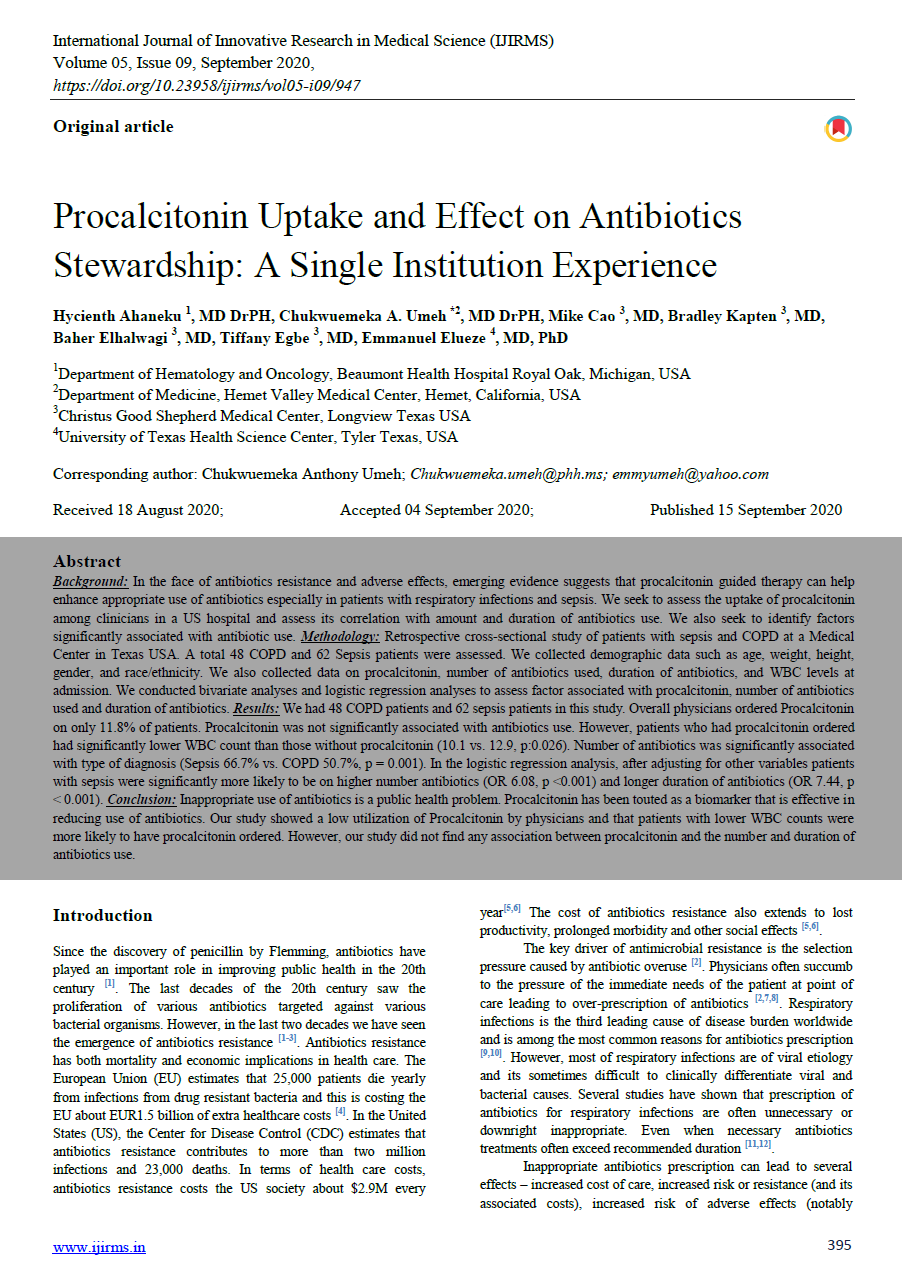 International Journal of Innovative Research in Medical Science (IJIRMS)
Volume 05, Issue 09, September 2020,
https://doi.org/10.23958/ijirms/vol05-i09/947

Original article

Procalcitonin Uptake and Effect on Antibiotics Stewardship: A Single Institution Experience

Hycienth Ahaneku $^{1}$, MD DrPH, Chukwuemeka A. Umeh $^{*2}$, MD DrPH, Mike Cao $^{3}$, MD, Bradley Kapten $^{3}$, MD, Baher Elhalwagi $^{3}$, MD, Tiffany Egbe $^{3}$, MD, Emmanuel Elueze $^{4}$, MD, PhD

$^{1}$Department of Hematology and Oncology, Beaumont Health Hospital Royal Oak, Michigan, USA
$^{2}$Department of Medicine, Hemet Valley Medical Center, Hemet, California, USA
$^{3}$Christus Good Shepherd Medical Center, Longview Texas USA
$^{4}$University of Texas Health Science Center, Tyler Texas, USA

Corresponding author: Chukwuemeka Anthony Umeh; Chukwuemeka.umeh@phh.ms; emmyumeh@yahoo.com

Received 18 August 2020; Accepted 04 September 2020; Published 15 September 2020

Abstract
Background: In the face of antibiotics resistance and adverse effects, emerging evidence suggests that procalcitonin guided therapy can help enhance appropriate use of antibiotics especially in patients with respiratory infections and sepsis. We seek to assess the uptake of procalcitonin among clinicians in a US hospital and assess its correlation with amount and duration of antibiotics use. We also seek to identify factors significantly associated with antibiotic use. Methodology: Retrospective cross-sectional study of patients with sepsis and COPD at a Medical Center in Texas USA. A total 48 COPD and 62 Sepsis patients were assessed. We collected demographic data such as age, weight, height, gender, and race/ethnicity. We also collected data on procalcitonin, number of antibiotics used, duration of antibiotics, and WBC levels at admission. We conducted bivariate analyses and logistic regression analyses to assess factor associated with procalcitonin, number of antibiotics used and duration of antibiotics. Results: We had 48 COPD patients and 62 sepsis patients in this study. Overall physicians ordered Procalcitonin on only 11.8% of patients. Procalcitonin was not significantly associated with antibiotics use. However, patients who had procalcitonin ordered had significantly lower WBC count than those without procalcitonin (10.1 vs. 12.9, p:0.026). Number of antibiotics was significantly associated with type of diagnosis (Sepsis 66.7% vs. COPD 50.7%, p = 0.001). In the logistic regression analysis, after adjusting for other variables patients with sepsis were significantly more likely to be on higher number antibiotics (OR 6.08, p <0.001) and longer duration of antibiotics (OR 7.44, p < 0.001). Conclusion: Inappropriate use of antibiotics is a public health problem. Procalcitonin has been touted as a biomarker that is effective in reducing use of antibiotics. Our study showed a low utilization of Procalcitonin by physicians and that patients with lower WBC counts were more likely to have procalcitonin ordered. However, our study did not find any association between procalcitonin and the number and duration of antibiotics use.

Introduction

Since the discovery of penicillin by Flemming, antibiotics have played an important role in improving public health in the 20th century $^{[1]}$. The last decades of the 20th century saw the proliferation of various antibiotics targeted against various bacterial organisms. However, in the last two decades we have seen the emergence of antibiotics resistance $^{[1-3]}$. Antibiotics resistance has both mortality and economic implications in health care. The European Union (EU) estimates that 25,000 patients die yearly from infections from drug resistant bacteria and this is costing the EU about EUR1.5 billion of extra healthcare costs $^{[4]}$. In the United States (US), the Center for Disease Control (CDC) estimates that antibiotics resistance contributes to more than two million infections and 23,000 deaths. In terms of health care costs, antibiotics resistance costs the US society about \$2.9M every year$^{[5,6]}$ The cost of antibiotics resistance also extends to lost productivity, prolonged morbidity and other social effects $^{[5,6]}$.

The key driver of antimicrobial resistance is the selection pressure caused by antibiotic overuse $^{[2]}$. Physicians often succumb to the pressure of the immediate needs of the patient at point of care leading to over-prescription of antibiotics $^{[2,7,8]}$. Respiratory infections is the third leading cause of disease burden worldwide and is among the most common reasons for antibiotics prescription $^{[9,10]}$. However, most of respiratory infections are of viral etiology and its sometimes difficult to clinically differentiate viral and bacterial causes. Several studies have shown that prescription of antibiotics for respiratory infections are often unnecessary or downright inappropriate. Even when necessary antibiotics treatments often exceed recommended duration $^{[11,12]}$.

Inappropriate antibiotics prescription can lead to several effects – increased cost of care, increased risk or resistance (and its associated costs), increased risk of adverse effects (notably

www.ijirms.in 395